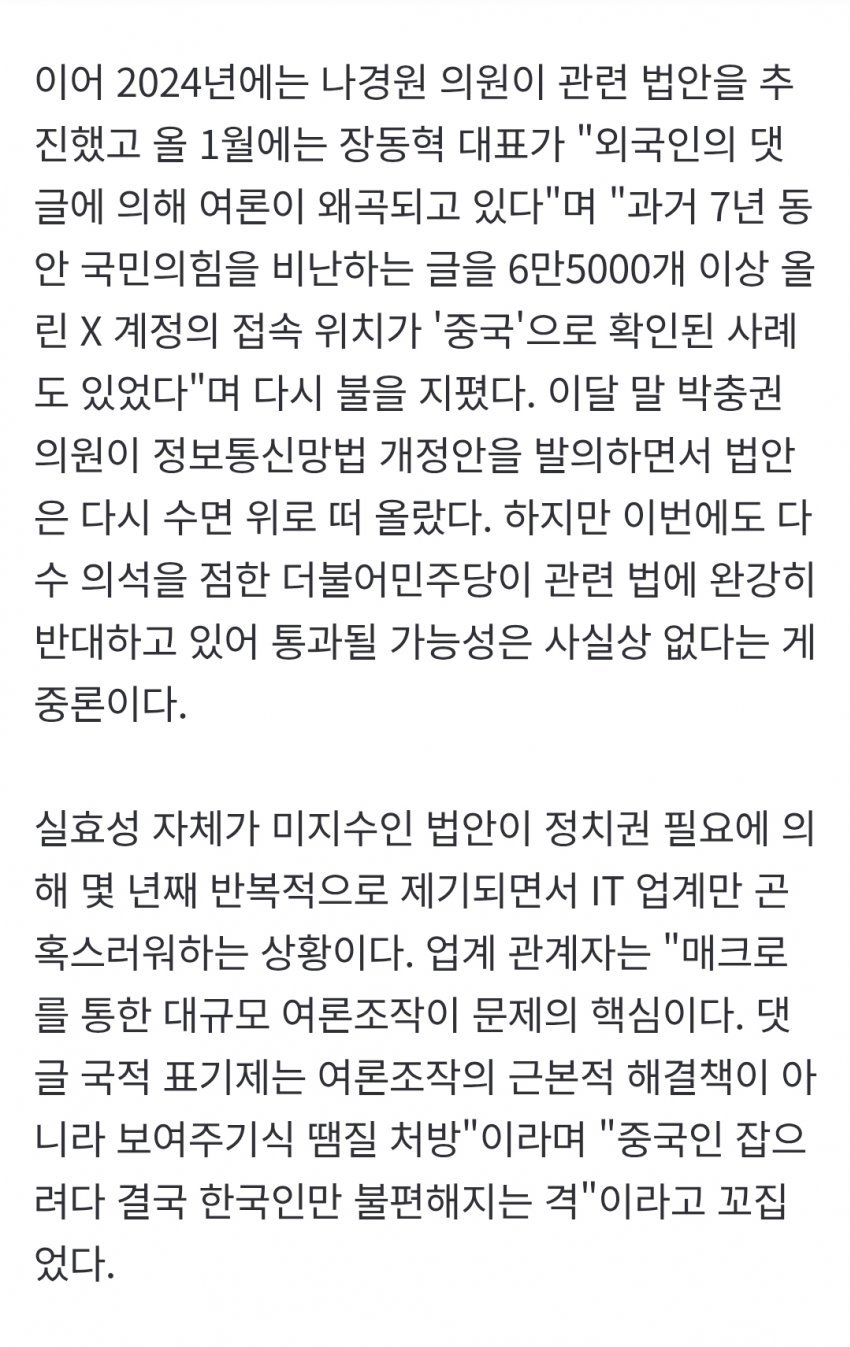 이어 2024년에는 나경원 의원이 관련 법안을 추진했고 올 1월에는 장동혁 대표가 "외국인의 댓글에 의해 여론이 왜곡되고 있다"며 "과거 7년 동안 국민의힘을 비난하는 글을 6만5000개 이상 올린 X 계정의 접속 위치가 '중국'으로 확인된 사례도 있었다"며 다시 불을 지폈다. 이달 말 박충권 의원이 정보통신망법 개정안을 발의하면서 법안은 다시 수면 위로 떠 올랐다. 하지만 이번에도 다수 의석을 점한 더불어민주당이 관련 법에 완강히 반대하고 있어 통과될 가능성은 사실상 없다는 게 중론이다.

실효성 자체가 미지수인 법안이 정치권 필요에 의해 몇 년째 반복적으로 제기되면서 IT 업계만 곤혹스러워하는 상황이다. 업계 관계자는 "매크로를 통한 대규모 여론조작이 문제의 핵심이다. 댓글 국적 표기제는 여론조작의 근본적 해결책이 아니라 보여주기식 땜질 처방"이라며 "중국인 잡으려다 결국 한국인만 불편해지는 격"이라고 꼬집었다.